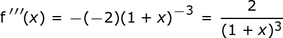 $f'''(x) = -(-2)(1 + x)^{-3} = \frac{2}{(1 + x)^3}$